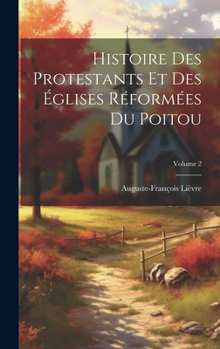 Histoire Des Protestants Et Des Églises Réformées Du Poitou

Volume 2

Auguste-François Lièvre